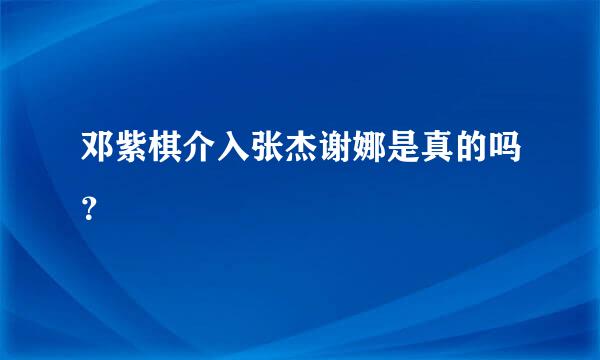 邓紫棋介入张杰谢娜是真的吗？